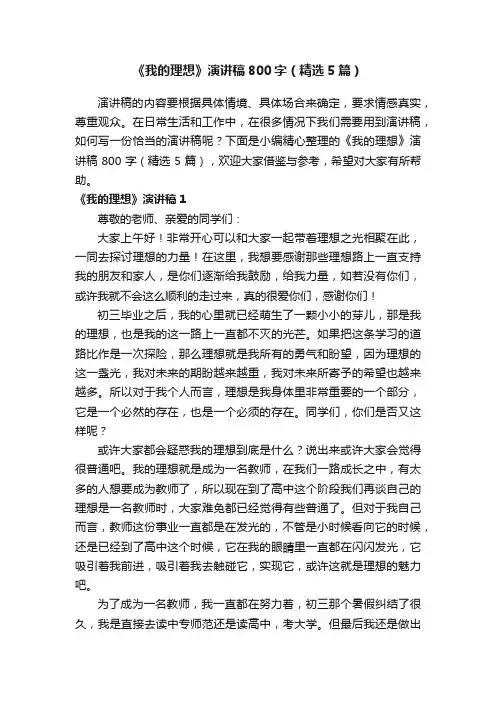 《我的理想》演讲稿 800 字（精选 5 篇）

演讲稿的内容要根据具体情境、具体场合来确定，要求情感真实，尊重观众。在日常生活和工作中，在很多情况下我们需要用到演讲稿，如何写一份恰当的演讲稿呢？下面是小编精心整理的《我的理想》演讲稿 800 字（精选 5 篇），欢迎大家借鉴与参考，希望对大家有所帮助。

《我的理想》演讲稿 1

尊敬的老师、亲爱的同学们：

大家上午好！非常开心可以和大家一起带着理想之光相聚在此，一同去探讨理想的力量！在这里，我想要感谢那些理想路上一直支持我的朋友和家人，是你们逐渐给我鼓励，给我力量，如若没有你们，或许我就不会这么顺利的走过来，真的很爱你们，感谢你们！

初三毕业之后，我的心里就已经萌生了一颗小小的芽儿，那是我的理想，也是我的这一路上一直都不灭的光芒。如果把这条学习的道路比作是一次探险，那么理想就是我所有的勇气和盼望，因为理想的这一盏光，我对未来的期盼越来越重，我对未来所寄予的希望也越来越多。所以对于我个人而言，理想是我身体里非常重要的一个部分，它是一个必然的存在，也是一个必须的存在。同学们，你们是否又这样呢？

或许大家都会疑惑我的理想到底是什么？说出来或许大家会觉得很普通吧。我的理想就是成为一名教师，在我们一路成长之中，有太多的人想要成为教师了，所以现在到了高中这个阶段我们再谈自己的理想是一名教师时，大家难免都已经觉得有些普通了。但对于我自己而言，教师这份事业一直都是在发光的，不管是小时候看向它的时候，还是已经到了高中这个时候，它在我的眼睛里一直都在闪闪发光，它吸引着我前进，吸引着我去触碰它，实现它，或许这就是理想的魅力吧。

为了成为一名教师，我一直都在努力着，初三那个暑假纠结了很久，我是直接去读中专师范还是读高中，考大学。但最后我还是做出